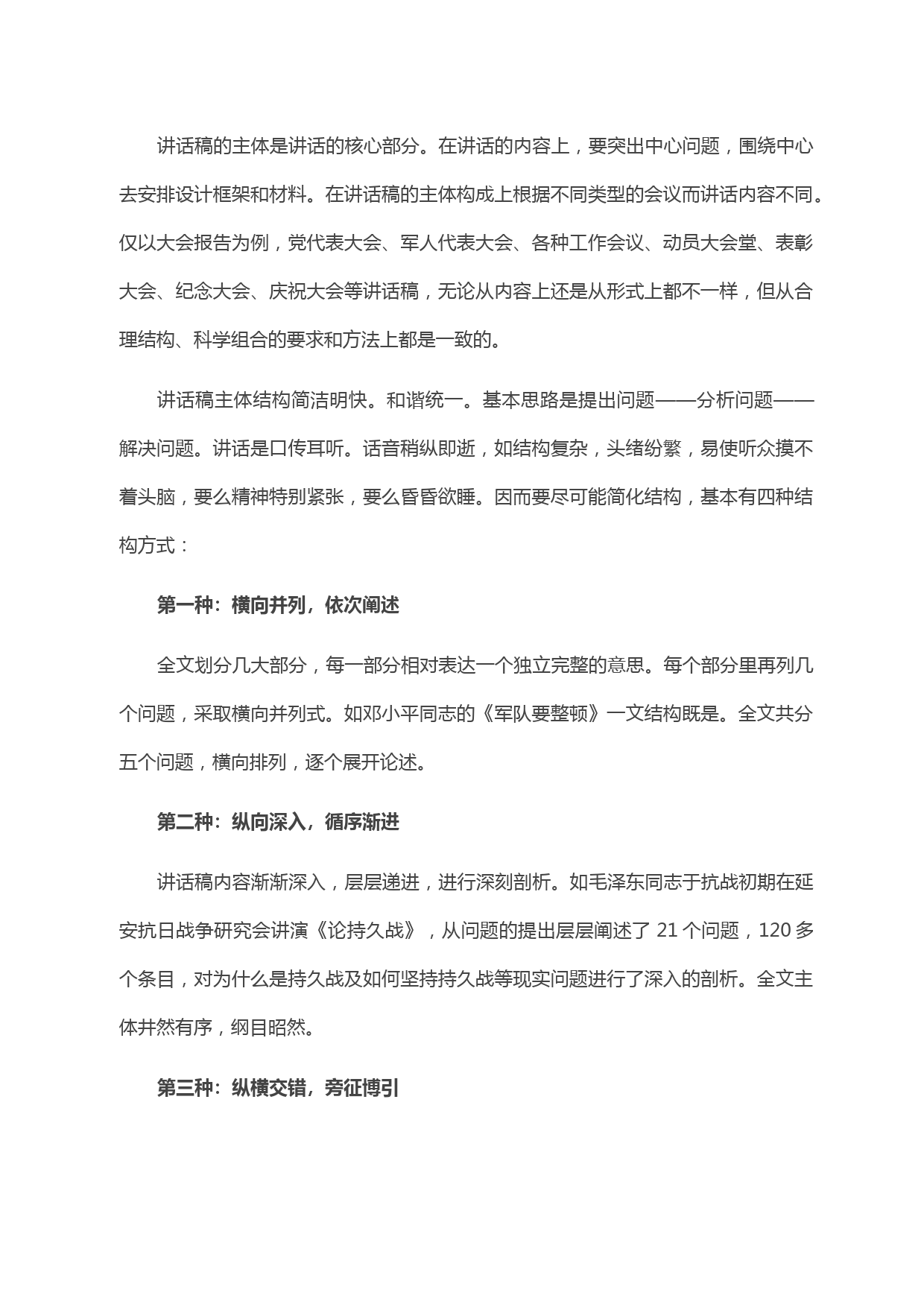 讲话稿的主体是讲话的核心部分。在讲话的内容上，要突出中心问题，围绕中心去安排设计框架和材料。在讲话稿的主体构成上根据不同类型的会议而讲话内容不同。仅以大会报告为例，党代表大会、军人代表大会、各种工作会议、动员大会堂、表彰大会、纪念大会、庆祝大会等讲话稿，无论从内容上还是从形式上都不一样，但从合理结构、科学组合的要求和方法上都是一致的。

讲话稿主体结构简洁明快。和谐统一。基本思路是提出问题——分析问题——解决问题。讲话是口传耳听。话音稍纵即逝，如结构复杂，头绪纷繁，易使听众摸不着头脑，要么精神特别紧张，要么昏昏欲睡。因而要尽可能简化结构，基本有四种结构方式：

第一种：横向并列，依次阐述

全文划分几大部分，每一部分相对表达一个独立完整的意思。每个部分里再列几个问题，采取横向并列式。如邓小平同志的《军队要整顿》一文结构既是。全文共分五个问题，横向排列，逐个展开论述。

第二种：纵向深入，循序渐进

讲话稿内容渐渐深入，层层递进，进行深刻剖析。如毛泽东同志于抗战初期在延安抗日战争研究会讲演《论持久战》，从问题的提出层层阐述了 21 个问题，120 多个条目，对为什么是持久战及如何坚持持久战等现实问题进行了深入的剖析。全文主体井然有序，纲目昭然。

第三种：纵横交错，旁征博引